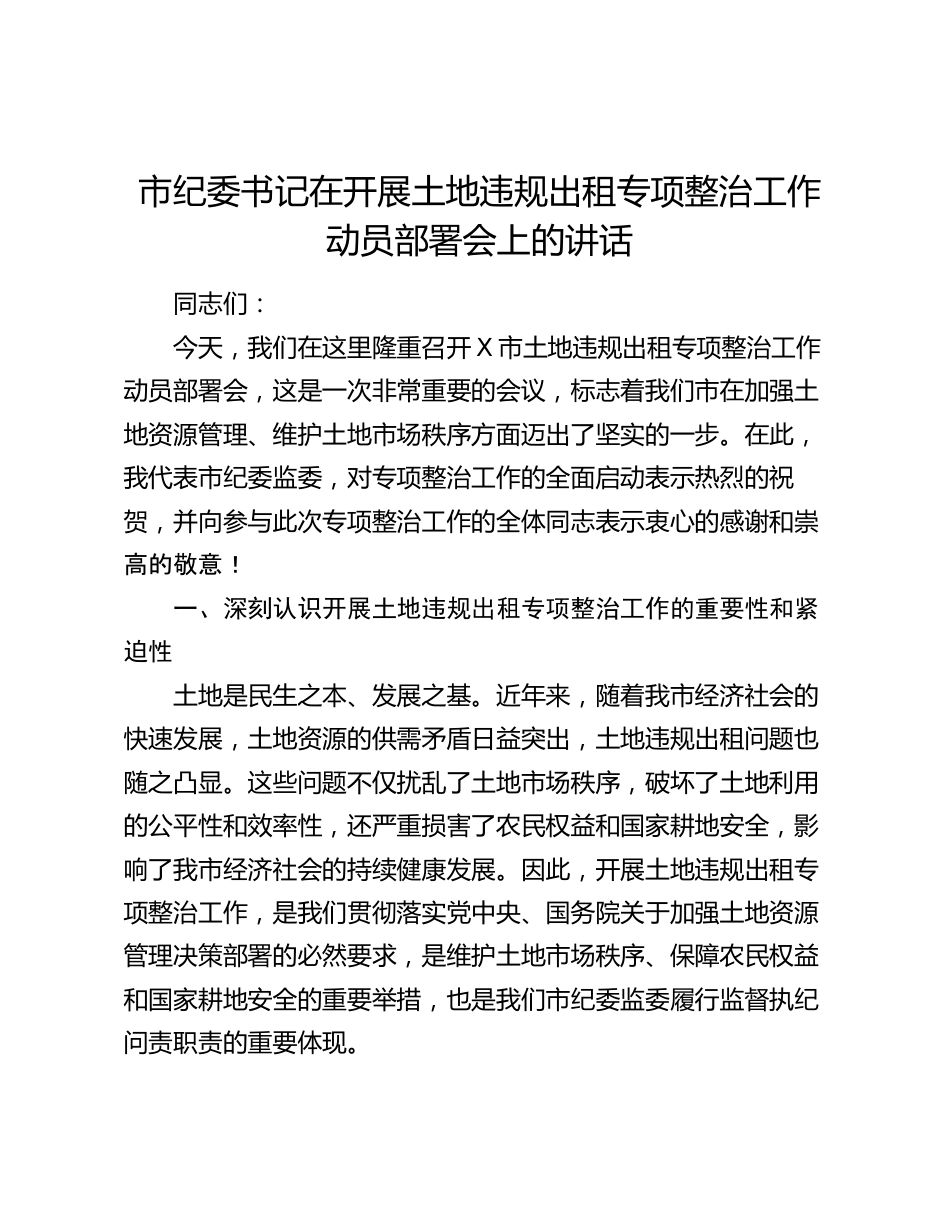 市纪委书记在开展土地违规出租专项整治工作动员部署会上的讲话

同志们：

今天，我们在这里隆重召开 X 市土地违规出租专项整治工作动员部署会，这是一次非常重要的会议，标志着我们市在加强土地资源管理、维护土地市场秩序方面迈出了坚实的一步。在此，我代表市纪委监委，对专项整治工作的全面启动表示热烈的祝贺，并向参与此次专项整治工作的全体同志表示衷心的感谢和崇高的敬意！

一、深刻认识开展土地违规出租专项整治工作的重要性和紧迫性

土地是民生之本、发展之基。近年来，随着我市经济社会的快速发展，土地资源的供需矛盾日益突出，土地违规出租问题也随之凸显。这些问题不仅扰乱了土地市场秩序，破坏了土地利用的公平性和效率性，还严重损害了农民权益和国家耕地安全，影响了我市经济社会的持续健康发展。因此，开展土地违规出租专项整治工作，是我们贯彻落实党中央、国务院关于加强土地资源管理决策部署的必然要求，是维护土地市场秩序、保障农民权益和国家耕地安全的重要举措，也是我们市纪委监委履行监督执纪问责职责的重要体现。